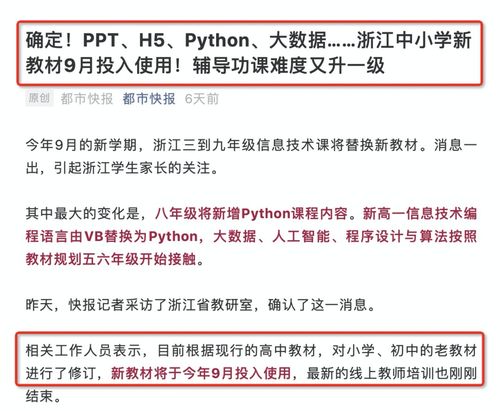 确定！PPT、H5、Python、大数据……浙江中小学新教材9月投入使用！辅导功课难度又升一级

原创 都市快报 都市快报 6天前

今年9月的新学期，浙江三到九年级信息技术课将替换新教材。消息一出，引起浙江学生家长的关注。

其中最大的变化是，八年级将新增Python课程内容。新高一信息技术编程语言由VB替换为Python，大数据、人工智能、程序设计与算法按照教材规划五六年级开始接触。

昨天，快报记者采访了浙江省教研室，确认了这一消息。

相关工作人员表示，目前根据现行的高中教材，对小学、初中的老教材进行了修订，新教材将于今年9月投入使用，最新的线上教师培训也刚刚结束。